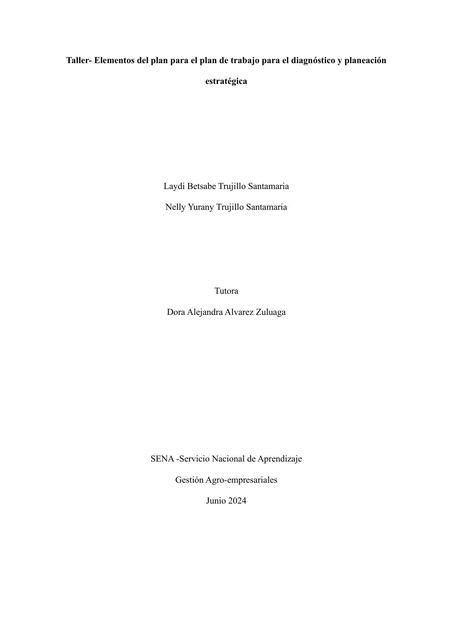 Taller- Elementos del plan para el plan de trabajo para el diagnóstico y planeación estratégica

Laydi Betsabe Trujillo Santamaria

Nelly Yurany Trujillo Santamaria

Tutora

Dora Alejandra Alvarez Zuluaga

SENA -Servicio Nacional de Aprendizaje

Gestión Agro-empresariales

Junio 2024